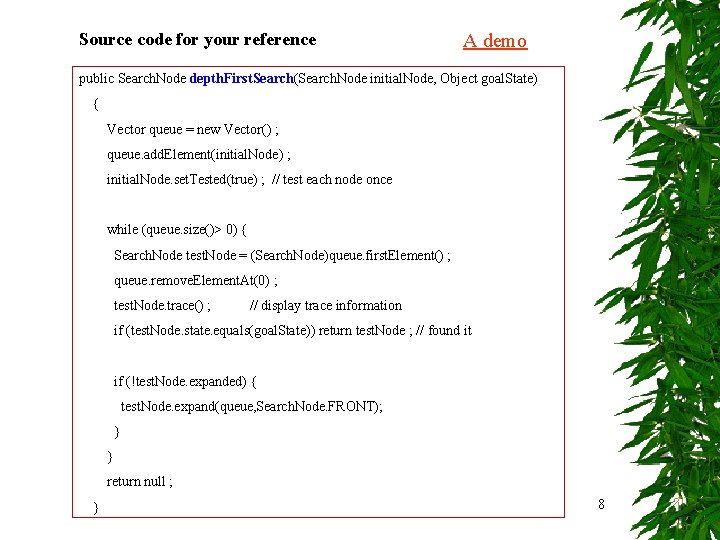 Source code for your reference

A demo

public SearchNode depthFirstSearch(SearchNode initialNode, Object goalState)
{
Vector queue = new Vector() ;
queue.addElement(initialNode) ;
initialNode.setTested(true) ; // test each node once

while (queue.size()> 0) {
SearchNode testNode = (SearchNode)queue.firstElement() ;
queue.removeElementAt(0) ;
testNode.trace() ; // display trace information
if (testNode.state.equals(goalState)) return testNode ; // found it

if (!testNode.expanded) {
testNode.expand(queue,SearchNode.FRONT);
}
}
return null ;
}

8